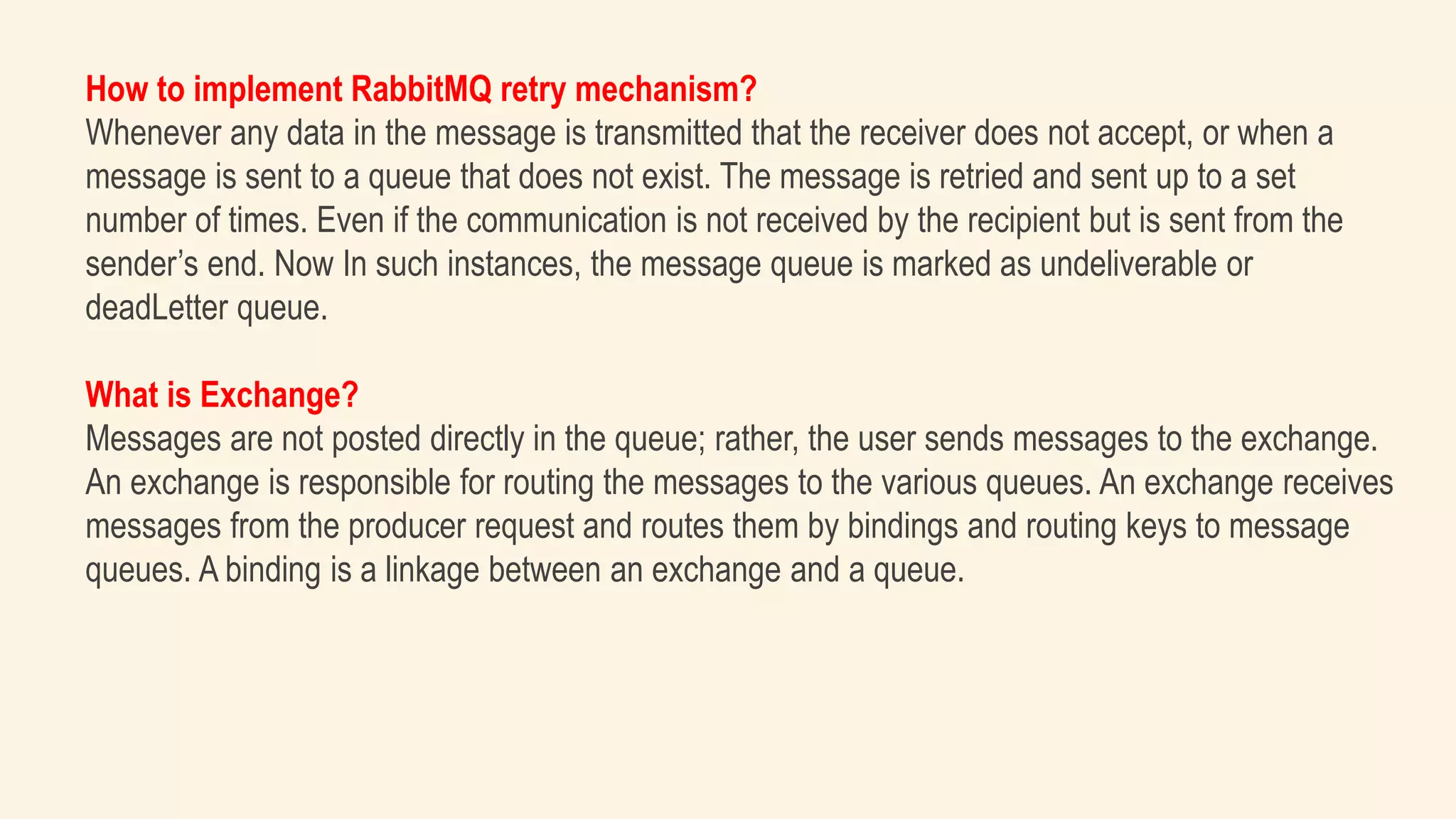 How to implement RabbitMQ retry mechanism?
Whenever any data in the message is transmitted that the receiver does not accept, or when a message is sent to a queue that does not exist. The message is retried and sent up to a set number of times. Even if the communication is not received by the recipient but is sent from the sender's end. Now In such instances, the message queue is marked as undeliverable or deadLetter queue.

What is Exchange?
Messages are not posted directly in the queue; rather, the user sends messages to the exchange. An exchange is responsible for routing the messages to the various queues. An exchange receives messages from the producer request and routes them by bindings and routing keys to message queues. A binding is a linkage between an exchange and a queue.